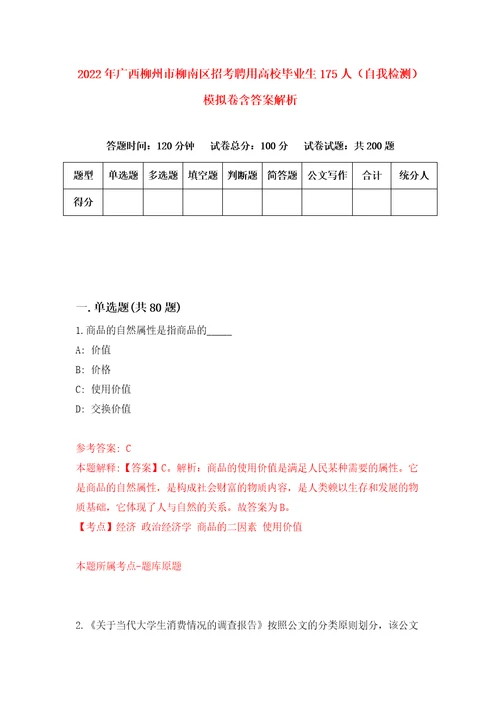 2022年广西柳州市柳南区招考聘用高校毕业生175人（自我检测）模拟卷含答案解析

答题时间：120分钟　试卷总分：100分　试卷试题：共200题

| 题型 | 单选题 | 多选题 | 填空题 | 判断题 | 简答题 | 公文写作 | 合计 | 统分人 |
|---|---|---|---|---|---|---|---|---|
| 得分 | | | | | | | | |

一.单选题(共80题)

1.商品的自然属性是指商品的_____

A: 价值

B: 价格

C: 使用价值

D: 交换价值

参考答案: C

本题解释:【答案】C。解析：商品的使用价值是满足人民某种需要的属性。它是商品的自然属性，是构成社会财富的物质内容，是人类赖以生存和发展的物质基础，它体现了人与自然的关系。故答案为B。

【考点】经济 政治经济学 商品的二因素 使用价值

本题所属考点-题库原题

2.《关于当代大学生消费情况的调查报告》按照公文的分类原则划分，该公文